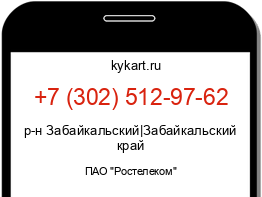 kykart.ru

+7 (302) 512-97-62

р-н Забайкальский|Забайкальский край

ПАО "Ростелеком"